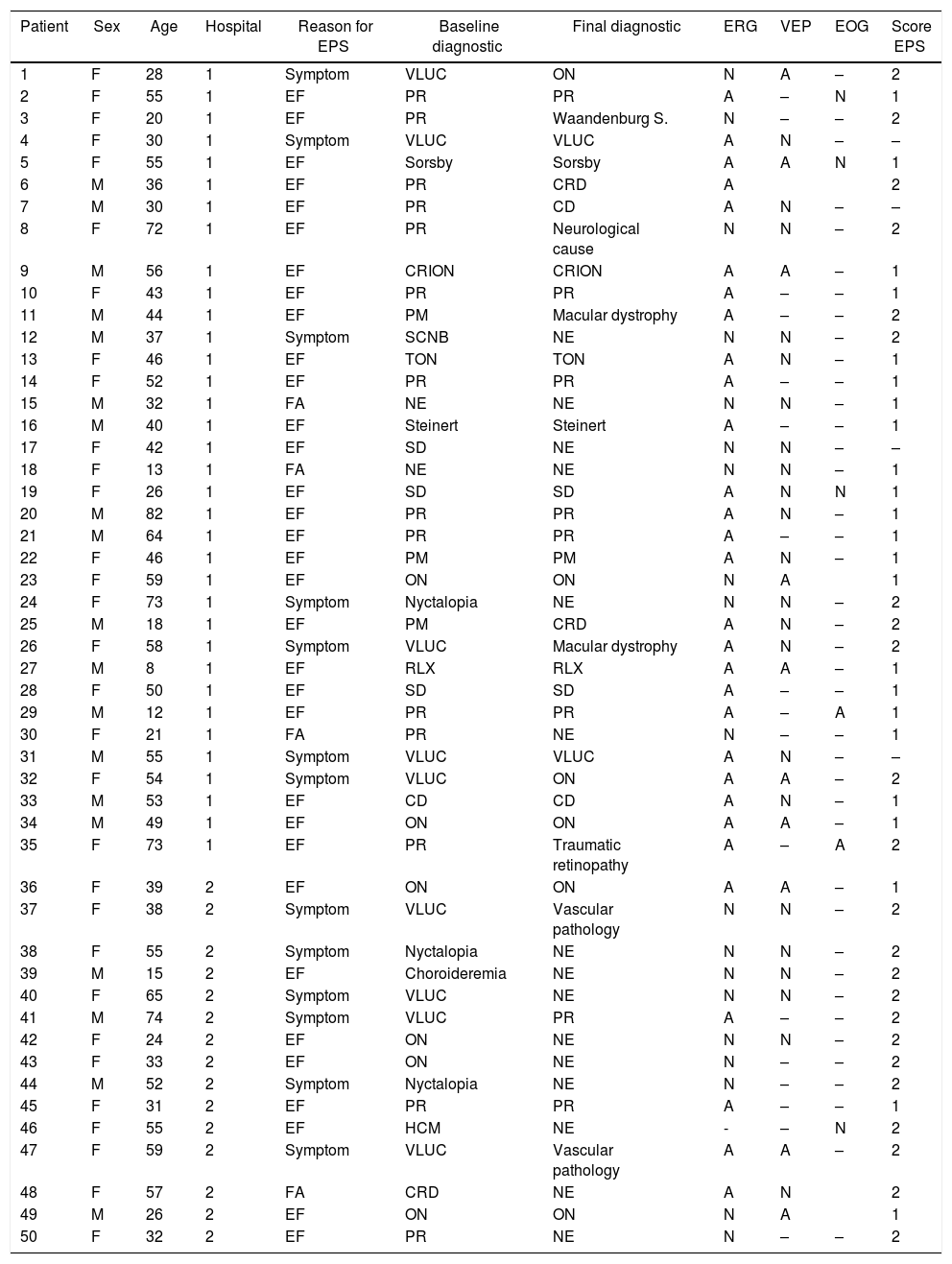 | Patient | Sex | Age | Hospital | Reason for EPS | Baseline diagnostic | Final diagnostic | ERG | VEP | EOG | Score EPS |
|---|---|---|---|---|---|---|---|---|---|---|
| 1 | F | 28 | 1 | Symptom | VLUC | ON | N | A | – | 2 |
| 2 | F | 55 | 1 | EF | PR | PR | A | – | N | 1 |
| 3 | F | 20 | 1 | EF | PR | Waandenburg S. | N | – | – | 2 |
| 4 | F | 30 | 1 | Symptom | VLUC | VLUC | A | N | – | – |
| 5 | F | 55 | 1 | EF | Sorsby | Sorsby | A | A | N | 1 |
| 6 | M | 36 | 1 | EF | PR | CRD | A | | | 2 |
| 7 | M | 30 | 1 | EF | PR | CD | A | N | – | – |
| 8 | F | 72 | 1 | EF | PR | Neurological cause | N | N | – | 2 |
| 9 | M | 56 | 1 | EF | CRION | CRION | A | A | – | 1 |
| 10 | F | 43 | 1 | EF | PR | PR | A | – | – | 1 |
| 11 | M | 44 | 1 | EF | PM | Macular dystrophy | A | – | – | 2 |
| 12 | M | 37 | 1 | Symptom | SCNB | NE | N | N | – | 2 |
| 13 | F | 46 | 1 | EF | TON | TON | A | N | – | 1 |
| 14 | F | 52 | 1 | EF | PR | PR | A | – | – | 1 |
| 15 | M | 32 | 1 | FA | NE | NE | N | N | – | 1 |
| 16 | M | 40 | 1 | EF | Steinert | Steinert | A | – | – | 1 |
| 17 | F | 42 | 1 | EF | SD | NE | N | N | – | – |
| 18 | F | 13 | 1 | FA | NE | NE | N | N | – | 1 |
| 19 | F | 26 | 1 | EF | SD | SD | A | N | N | 1 |
| 20 | M | 82 | 1 | EF | PR | PR | A | N | – | 1 |
| 21 | M | 64 | 1 | EF | PR | PR | A | – | – | 1 |
| 22 | F | 46 | 1 | EF | PM | PM | A | N | – | 1 |
| 23 | F | 59 | 1 | EF | ON | ON | N | A | | 1 |
| 24 | F | 73 | 1 | Symptom | Nyctalopia | NE | N | N | – | 2 |
| 25 | M | 18 | 1 | EF | PM | CRD | A | N | – | 2 |
| 26 | F | 58 | 1 | Symptom | VLUC | Macular dystrophy | A | N | – | 2 |
| 27 | M | 8 | 1 | EF | RLX | RLX | A | A | – | 1 |
| 28 | F | 50 | 1 | EF | SD | SD | A | – | – | 1 |
| 29 | M | 12 | 1 | EF | PR | PR | A | – | A | 1 |
| 30 | F | 21 | 1 | FA | PR | NE | N | – | – | 1 |
| 31 | M | 55 | 1 | Symptom | VLUC | VLUC | A | N | – | – |
| 32 | F | 54 | 1 | Symptom | VLUC | ON | A | A | – | 2 |
| 33 | M | 53 | 1 | EF | CD | CD | A | N | – | 1 |
| 34 | M | 49 | 1 | EF | ON | ON | A | A | – | 1 |
| 35 | F | 73 | 1 | EF | PR | Traumatic retinopathy | A | – | A | 2 |
| 36 | F | 39 | 2 | EF | ON | ON | A | A | – | 1 |
| 37 | F | 38 | 2 | Symptom | VLUC | Vascular pathology | N | N | – | 2 |
| 38 | F | 55 | 2 | Symptom | Nyctalopia | NE | N | N | – | 2 |
| 39 | M | 15 | 2 | EF | Choroideremia | NE | N | N | – | 2 |
| 40 | F | 65 | 2 | Symptom | VLUC | NE | N | N | – | 2 |
| 41 | M | 74 | 2 | Symptom | VLUC | PR | A | – | – | 2 |
| 42 | F | 24 | 2 | EF | ON | NE | N | N | – | 2 |
| 43 | F | 33 | 2 | EF | ON | NE | N | – | – | 2 |
| 44 | M | 52 | 2 | Symptom | Nyctalopia | NE | N | – | – | 2 |
| 45 | F | 31 | 2 | EF | PR | PR | A | – | – | 1 |
| 46 | F | 55 | 2 | EF | HCM | NE | - | – | N | 2 |
| 47 | F | 59 | 2 | Symptom | VLUC | Vascular pathology | A | A | – | 2 |
| 48 | F | 57 | 2 | FA | CRD | NE | A | N | | 2 |
| 49 | M | 26 | 2 | EF | ON | ON | N | A | | 1 |
| 50 | F | 32 | 2 | EF | PR | NE | N | – | – | 2 |